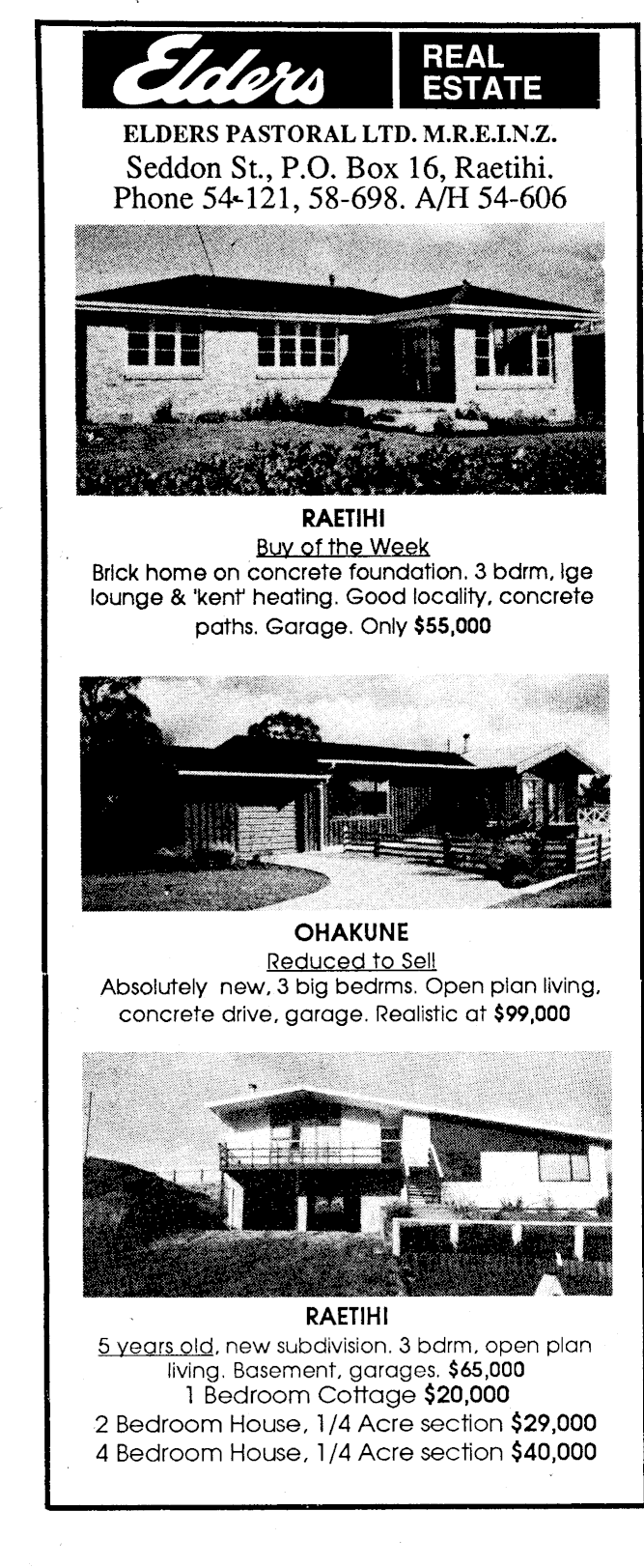 Elders REAL ESTATE

ELDERS PASTORAL LTD. M.R.E.I.N.Z.
Seddon St., P.O. Box 16, Raetihi.
Phone 54-121, 58-698. A/H 54-606

RAETIHI
Buy of the Week
Brick home on concrete foundation. 3 bdrm, lge lounge & 'kent' heating. Good locality, concrete paths. Garage. Only $55,000

OHAKUNE
Reduced to Sell
Absolutely new, 3 big bedrms. Open plan living, concrete drive, garage. Realistic at $99,000

RAETIHI
5 years old, new subdivision. 3 bdrm, open plan living. Basement, garages. $65,000
1 Bedroom Cottage $20,000
2 Bedroom House, 1/4 Acre section $29,000
4 Bedroom House, 1/4 Acre section $40,000